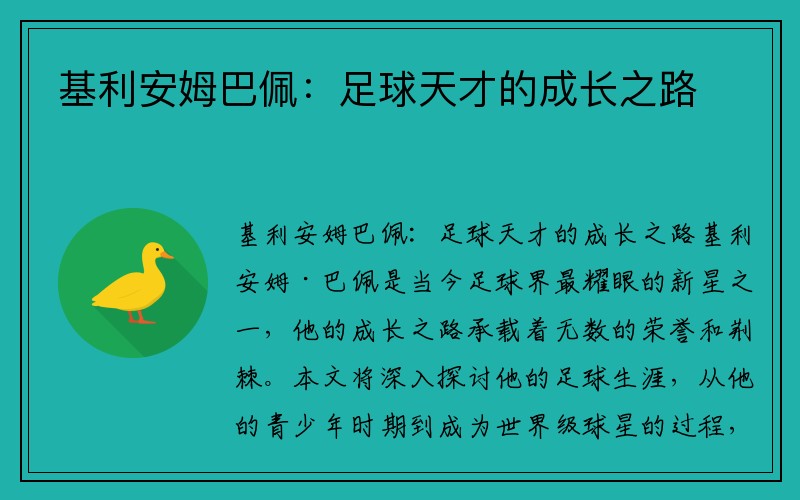 基利安姆巴佩：足球天才的成长之路

基利安姆巴佩：足球天才的成长之路基利安姆·巴佩是当今足球界最耀眼的新星之一，他的成长之路承载着无数的荣誉和荆棘。本文将深入探讨他的足球生涯，从他的青少年时期到成为世界级球星的过程，